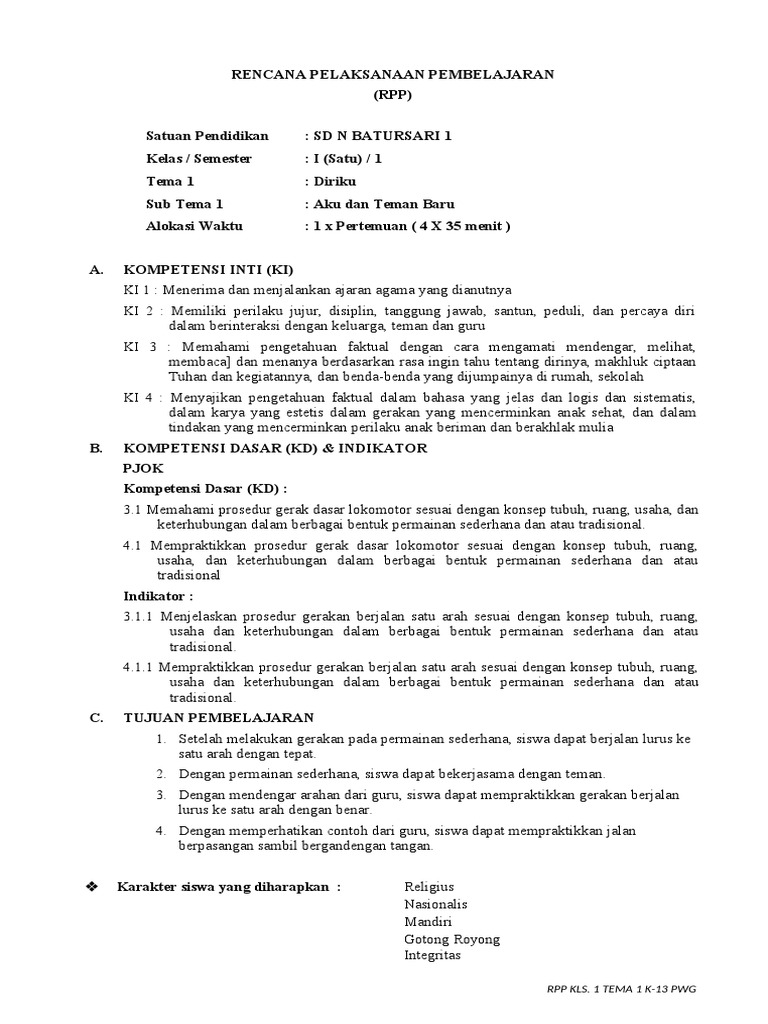 RENCANA PELAKSANAAN PEMBELAJARAN
(RPP)

Satuan Pendidikan : SD N BATURSARI 1
Kelas / Semester : I (Satu) / 1
Tema 1 : Diriku
Sub Tema 1 : Aku dan Teman Baru
Alokasi Waktu : 1 x Pertemuan ( 4 X 35 menit )

A. KOMPETENSI INTI (KI)

KI 1 : Menerima dan menjalankan ajaran agama yang dianutnya

KI 2 : Memiliki perilaku jujur, disiplin, tanggung jawab, santun, peduli, dan percaya diri dalam berinteraksi dengan keluarga, teman dan guru

KI 3 : Memahami pengetahuan faktual dengan cara mengamati mendengar, melihat, membaca] dan menanya berdasarkan rasa ingin tahu tentang dirinya, makhluk ciptaan Tuhan dan kegiatannya, dan benda-benda yang dijumpainya di rumah, sekolah

KI 4 : Menyajikan pengetahuan faktual dalam bahasa yang jelas dan logis dan sistematis, dalam karya yang estetis dalam gerakan yang mencerminkan anak sehat, dan dalam tindakan yang mencerminkan perilaku anak beriman dan berakhlak mulia

B. KOMPETENSI DASAR (KD) & INDIKATOR

PJOK

Kompetensi Dasar (KD) :

3.1 Memahami prosedur gerak dasar lokomotor sesuai dengan konsep tubuh, ruang, usaha, dan keterhubungan dalam berbagai bentuk permainan sederhana dan atau tradisional.

4.1 Mempraktikkan prosedur gerak dasar lokomotor sesuai dengan konsep tubuh, ruang, usaha, dan keterhubungan dalam berbagai bentuk permainan sederhana dan atau tradisional

Indikator :

3.1.1 Menjelaskan prosedur gerakan berjalan satu arah sesuai dengan konsep tubuh, ruang, usaha dan keterhubungan dalam berbagai bentuk permainan sederhana dan atau tradisional.

4.1.1 Mempraktikkan prosedur gerakan berjalan satu arah sesuai dengan konsep tubuh, ruang, usaha dan keterhubungan dalam berbagai bentuk permainan sederhana dan atau tradisional.

C. TUJUAN PEMBELAJARAN

1. Setelah melakukan gerakan pada permainan sederhana, siswa dapat berjalan lurus ke satu arah dengan tepat.
2. Dengan permainan sederhana, siswa dapat bekerjasama dengan teman.
3. Dengan mendengar arahan dari guru, siswa dapat mempraktikkan gerakan berjalan lurus ke satu arah dengan benar.
4. Dengan memperhatikan contoh dari guru, siswa dapat mempraktikkan jalan berpasangan sambil bergandengan tangan.

❖ Karakter siswa yang diharapkan : Religius
Nasionalis
Mandiri
Gotong Royong
Integritas

RPP KLS. 1 TEMA 1 K-13 PWG